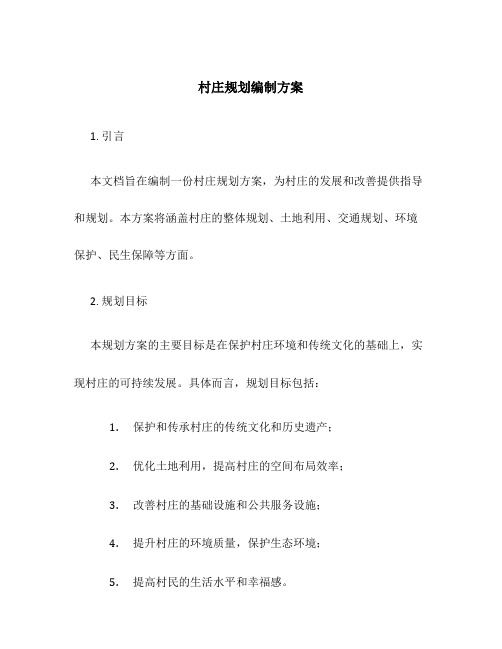 村庄规划编制方案

1. 引言

本文档旨在编制一份村庄规划方案，为村庄的发展和改善提供指导和规划。本方案将涵盖村庄的整体规划、土地利用、交通规划、环境保护、民生保障等方面。

2. 规划目标

本规划方案的主要目标是在保护村庄环境和传统文化的基础上，实现村庄的可持续发展。具体而言，规划目标包括：

1. 保护和传承村庄的传统文化和历史遗产；

2. 优化土地利用，提高村庄的空间布局效率；

3. 改善村庄的基础设施和公共服务设施；

4. 提升村庄的环境质量，保护生态环境；

5. 提高村民的生活水平和幸福感。